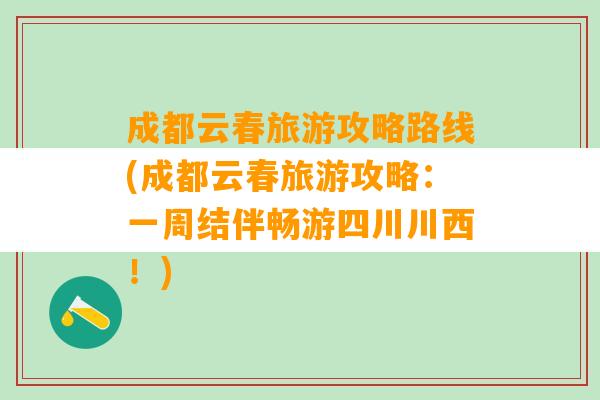 成都云春旅游攻略路线(成都云春旅游攻略：一周结伴畅游四川川西！)